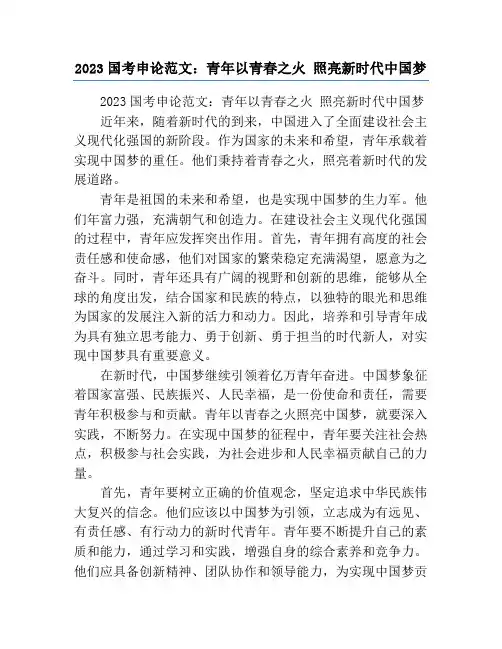 2023 国考申论范文：青年以青春之火 照亮新时代中国梦

2023 国考申论范文：青年以青春之火 照亮新时代中国梦

近年来，随着新时代的到来，中国进入了全面建设社会主义现代化强国的新阶段。作为国家的未来和希望，青年承载着实现中国梦的重任。他们秉持着青春之火，照亮着新时代的发展道路。

青年是祖国的未来和希望，也是实现中国梦的生力军。他们年富力强，充满朝气和创造力。在建设社会主义现代化强国的过程中，青年应发挥突出作用。首先，青年拥有高度的社会责任感和使命感，他们对国家的繁荣稳定充满渴望，愿意为之奋斗。同时，青年还具有广阔的视野和创新的思维，能够从全球的角度出发，结合国家和民族的特点，以独特的眼光和思维为国家的发展注入新的活力和动力。因此，培养和引导青年成为具有独立思考能力、勇于创新、勇于担当的时代新人，对实现中国梦具有重要意义。

在新时代，中国梦继续引领着亿万青年奋进。中国梦象征着国家富强、民族振兴、人民幸福，是一份使命和责任，需要青年积极参与和贡献。青年以青春之火照亮中国梦，就要深入实践，不断努力。在实现中国梦的征程中，青年要关注社会热点，积极参与社会实践，为社会进步和人民幸福贡献自己的力量。

首先，青年要树立正确的价值观念，坚定追求中华民族伟大复兴的信念。他们应该以中国梦为引领，立志成为有远见、有责任感、有行动力的新时代青年。青年要不断提升自己的素质和能力，通过学习和实践，增强自身的综合素养和竞争力。他们应具备创新精神、团队协作和领导能力，为实现中国梦贡